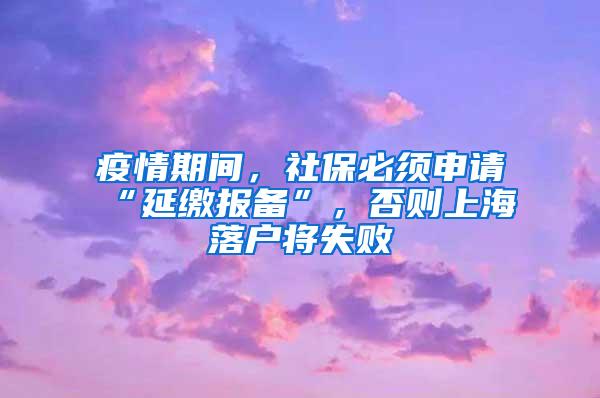 疫情期间，社保必须申请“延缴报备”，否则上海落户将失败